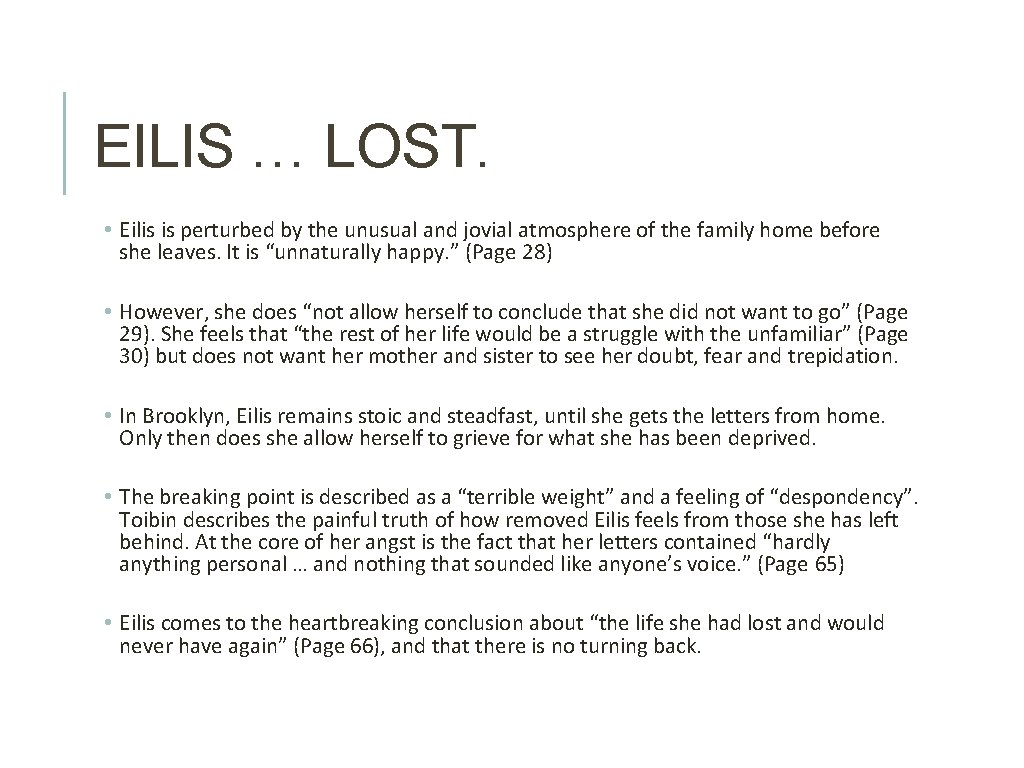 EILIS … LOST.

• Eilis is perturbed by the unusual and jovial atmosphere of the family home before she leaves. It is “unnaturally happy.” (Page 28)

• However, she does “not allow herself to conclude that she did not want to go” (Page 29). She feels that “the rest of her life would be a struggle with the unfamiliar” (Page 30) but does not want her mother and sister to see her doubt, fear and trepidation.

• In Brooklyn, Eilis remains stoic and steadfast, until she gets the letters from home. Only then does she allow herself to grieve for what she has been deprived.

• The breaking point is described as a “terrible weight” and a feeling of “despondency”. Toibin describes the painful truth of how removed Eilis feels from those she has left behind. At the core of her angst is the fact that her letters contained “hardly anything personal … and nothing that sounded like anyone’s voice.” (Page 65)

• Eilis comes to the heartbreaking conclusion about “the life she had lost and would never have again” (Page 66), and that there is no turning back.